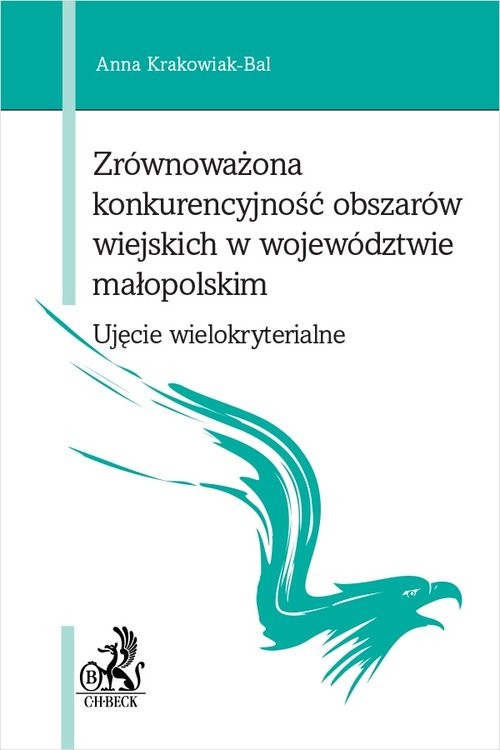 Anna Krakowiak-Bal

Zrównoważona konkurencyjność obszarów wiejskich w województwie małopolskim

Ujęcie wielokryterialne

B

C·H·BECK